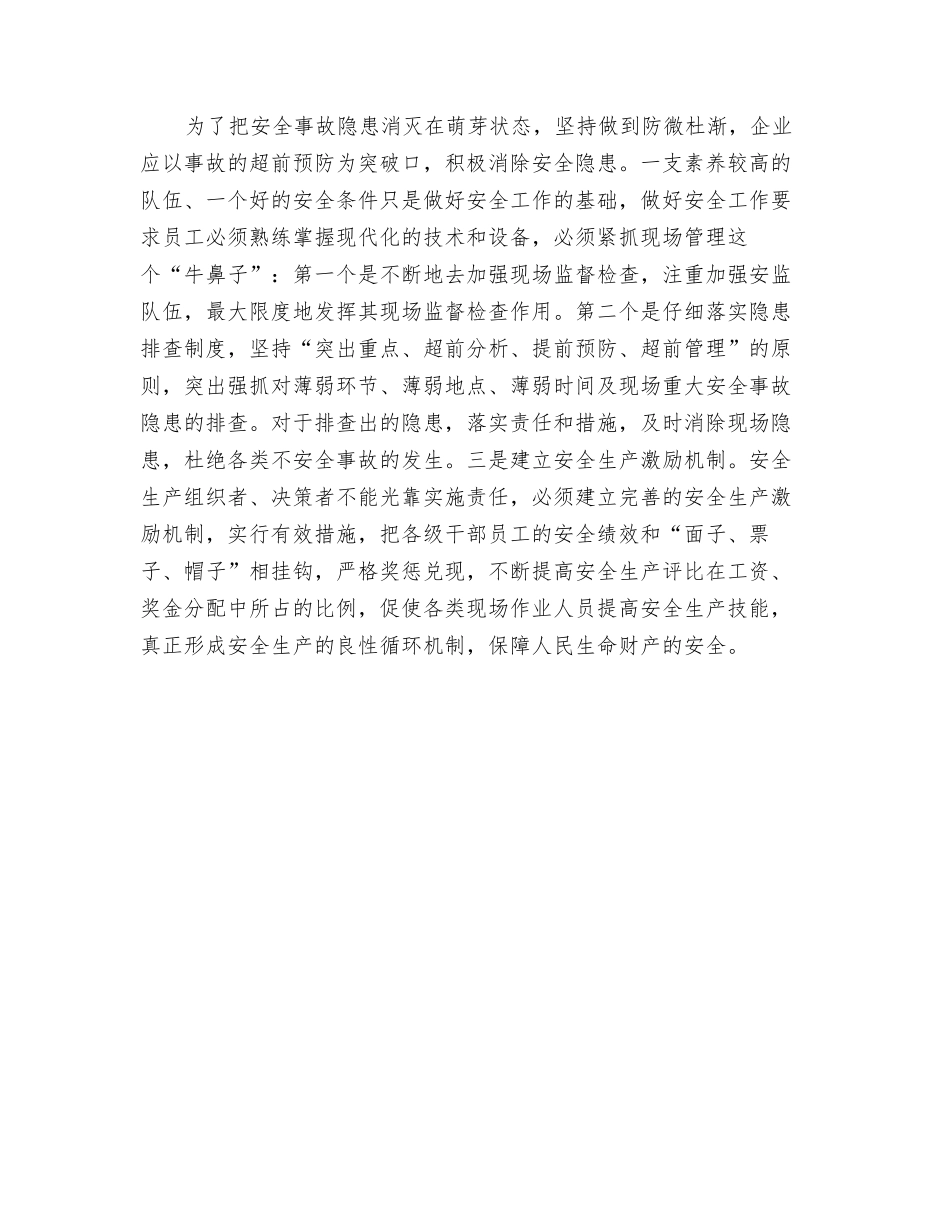 为了把安全事故隐患消灭在萌芽状态，坚持做到防微杜渐，企业应以事故的超前预防为突破口，积极消除安全隐患。一支素养较高的队伍、一个好的安全条件只是做好安全工作的基础，做好安全工作要求员工必须熟练掌握现代化的技术和设备，必须紧抓现场管理这个“牛鼻子”：第一个是不断地去加强现场监督检查，注重加强安监队伍，最大限度地发挥其现场监督检查作用。第二个是仔细落实隐患排查制度，坚持“突出重点、超前分析、提前预防、超前管理”的原则，突出强抓对薄弱环节、薄弱地点、薄弱时间及现场重大安全事故隐患的排查。对于排查出的隐患，落实责任和措施，及时消除现场隐患，杜绝各类不安全事故的发生。三是建立安全生产激励机制。安全生产组织者、决策者不能光靠实施责任，必须建立完善的安全生产激励机制，实行有效措施，把各级干部员工的安全绩效和“面子、票子、帽子”相挂钩，严格奖惩兑现，不断提高安全生产评比在工资、奖金分配中所占的比例，促使各类现场作业人员提高安全生产技能，真正形成安全生产的良性循环机制，保障人民生命财产的安全。